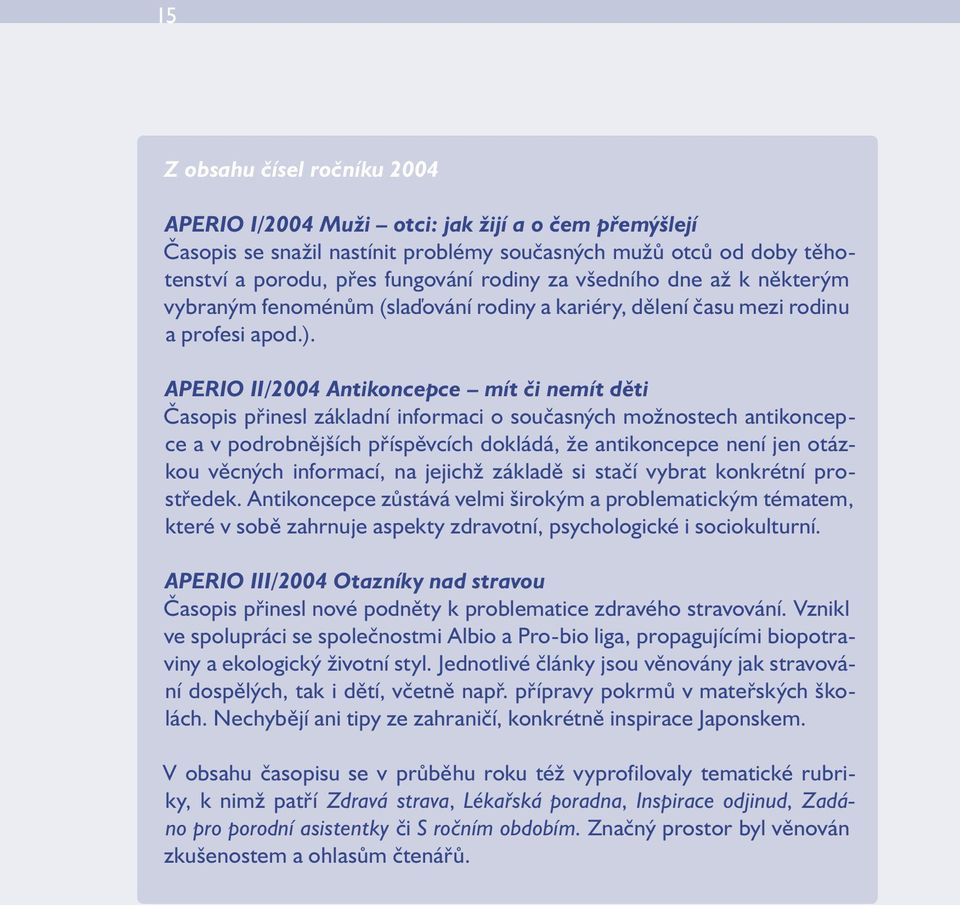 15

Z obsahu čísel ročníku 2004

APERIO I/2004 Muži – otci: jak žijí a o čem přemýšlejí
Časopis se snažil nastínit problémy současných mužů otců od doby těhotenství a porodu, přes fungování rodiny za všedního dne až k některým vybraným fenoménům (slaďování rodiny a kariéry, dělení času mezi rodinu a profesi apod.).

APERIO II/2004 Antikoncepce – mít či nemít děti
Časopis přinesl základní informaci o současných možnostech antikoncepce a v podrobnějších příspěvcích dokládá, že antikoncepce není jen otázkou věcných informací, na jejichž základě si stačí vybrat konkrétní prostředek. Antikoncepce zůstává velmi širokým a problematickým tématem, které v sobě zahrnuje aspekty zdravotní, psychologické i sociokulturní.

APERIO III/2004 Otazníky nad stravou
Časopis přinesl nové podněty k problematice zdravého stravování. Vznikl ve spolupráci se společnostmi Albio a Pro-bio liga, propagujícími biopotraviny a ekologický životní styl. Jednotlivé články jsou věnovány jak stravování dospělých, tak i dětí, včetně např. přípravy pokrmů v mateřských školách. Nechybějí ani tipy ze zahraničí, konkrétně inspirace Japonskem.

V obsahu časopisu se v průběhu roku též vyprofilovaly tematické rubriky, k nimž patří Zdravá strava, Lékařská poradna, Inspirace odjinud, Zadáno pro porodní asistentky či S ročním obdobím. Značný prostor byl věnován zkušenostem a ohlasům čtenářů.